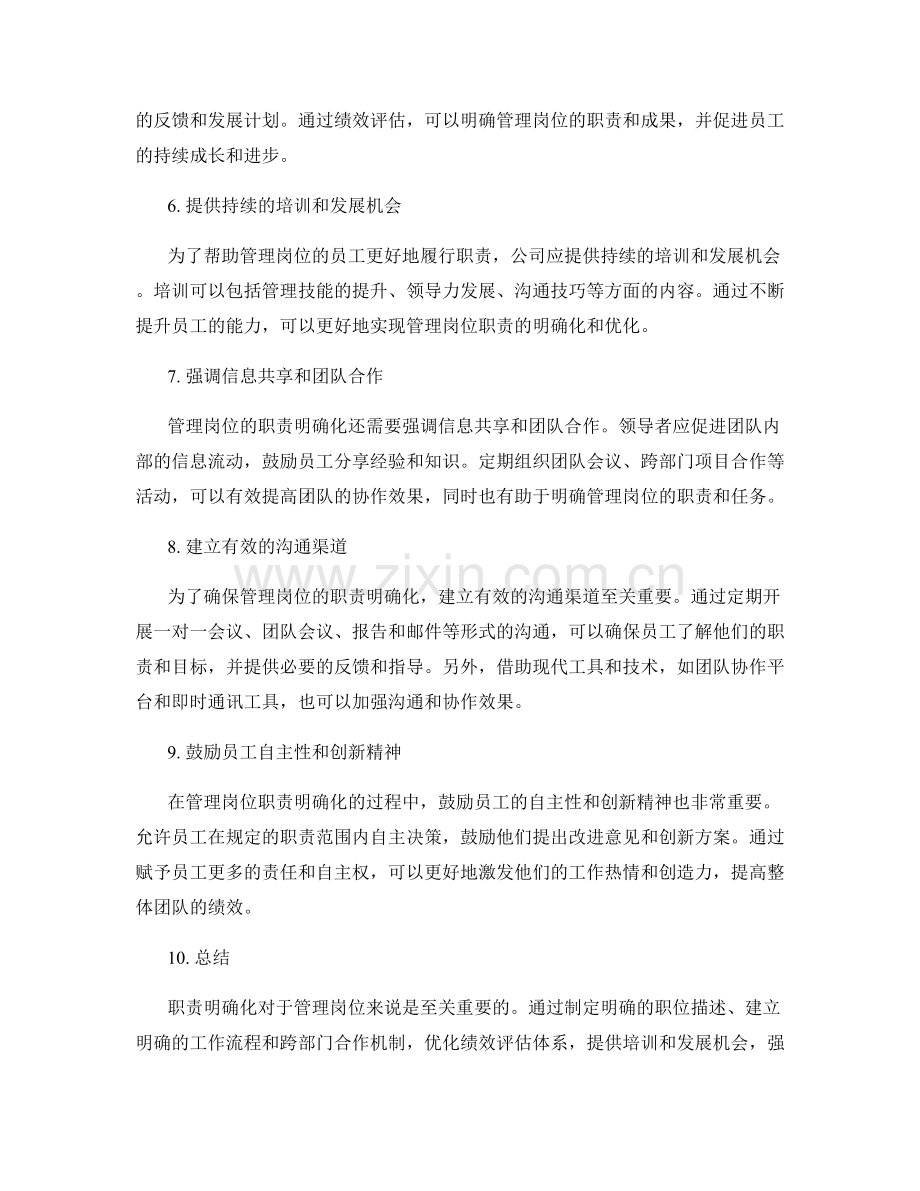 的反馈和发展计划。通过绩效评估，可以明确管理岗位的职责和成果，并促进员工的持续成长和进步。

6.提供持续的培训和发展机会

为了帮助管理岗位的员工更好地履行职责，公司应提供持续的培训和发展机会。培训可以包括管理技能的提升、领导力发展、沟通技巧等方面的内容。通过不断提升员工的能力，可以更好地实现管理岗位职责的明确化和优化。

7.强调信息共享和团队合作

管理岗位的职责明确化还需要强调信息共享和团队合作。领导者应促进团队内部的信息流动，鼓励员工分享经验和知识。定期组织团队会议、跨部门项目合作等活动，可以有效提高团队的协作效果，同时也有助于明确管理岗位的职责和任务。

8.建立有效的沟通渠道

为了确保管理岗位的职责明确化，建立有效的沟通渠道至关重要。通过定期开展一对一会议、团队会议、报告和邮件等形式的沟通，可以确保员工了解他们的职责和目标，并提供必要的反馈和指导。另外，借助现代工具和技术，如团队协作平台和即时通讯工具，也可以加强沟通和协作效果。

9.鼓励员工自主性和创新精神

在管理岗位职责明确化的过程中，鼓励员工的自主性和创新精神也非常重要。允许员工在规定的职责范围内自主决策，鼓励他们提出改进意见和创新方案。通过赋予员工更多的责任和自主权，可以更好地激发他们的工作热情和创造力，提高整体团队的绩效。

10.总结

职责明确化对于管理岗位来说是至关重要的。通过制定明确的职位描述、建立明确的工作流程和跨部门合作机制，优化绩效评估体系，提供培训和发展机会，强

www.zixin.com.cn